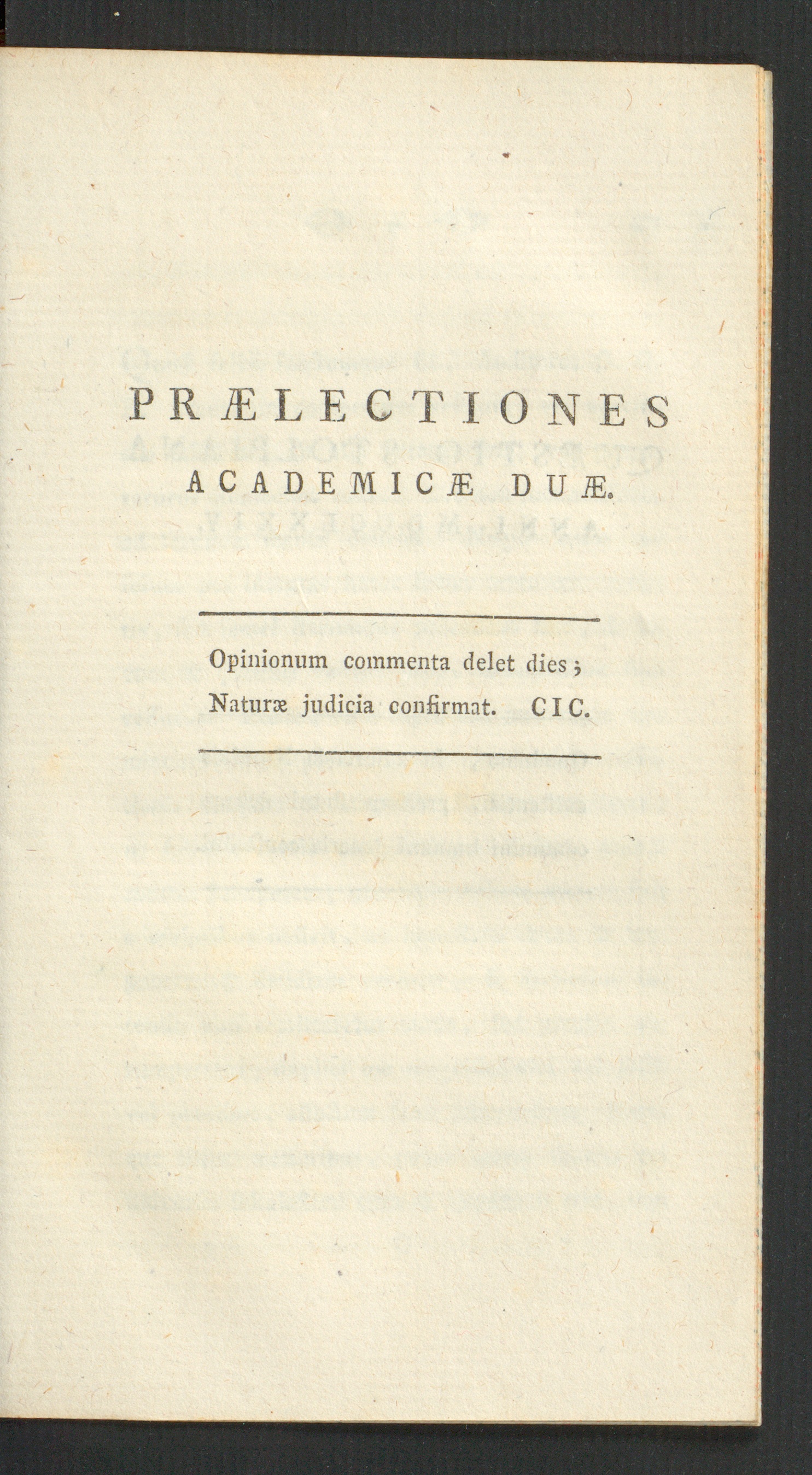 PRÆLECTIONES
ACADEMICÆ DUÆ.

Opinionum commenta delet dies;
Naturæ judicia confirmat. CIC.